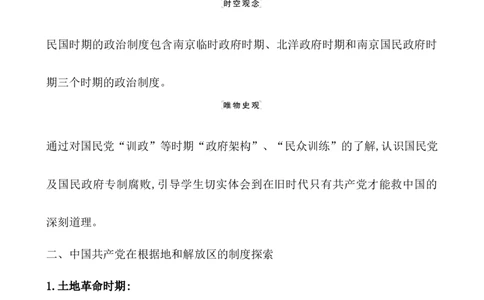 时空观念

民国时期的政治制度包含南京临时政府时期、北洋政府时期和南京国民政府时期三个时期的政治制度。

唯物史观

通过对国民党“训政”等时期“政府架构”、“民众训练”的了解,认识国民党及国民政府专制腐败,引导学生切实体会到在旧时代只有共产党才能救中国的深刻道理。

二、中国共产党在根据地和解放区的制度探索

1. 土地革命时期: